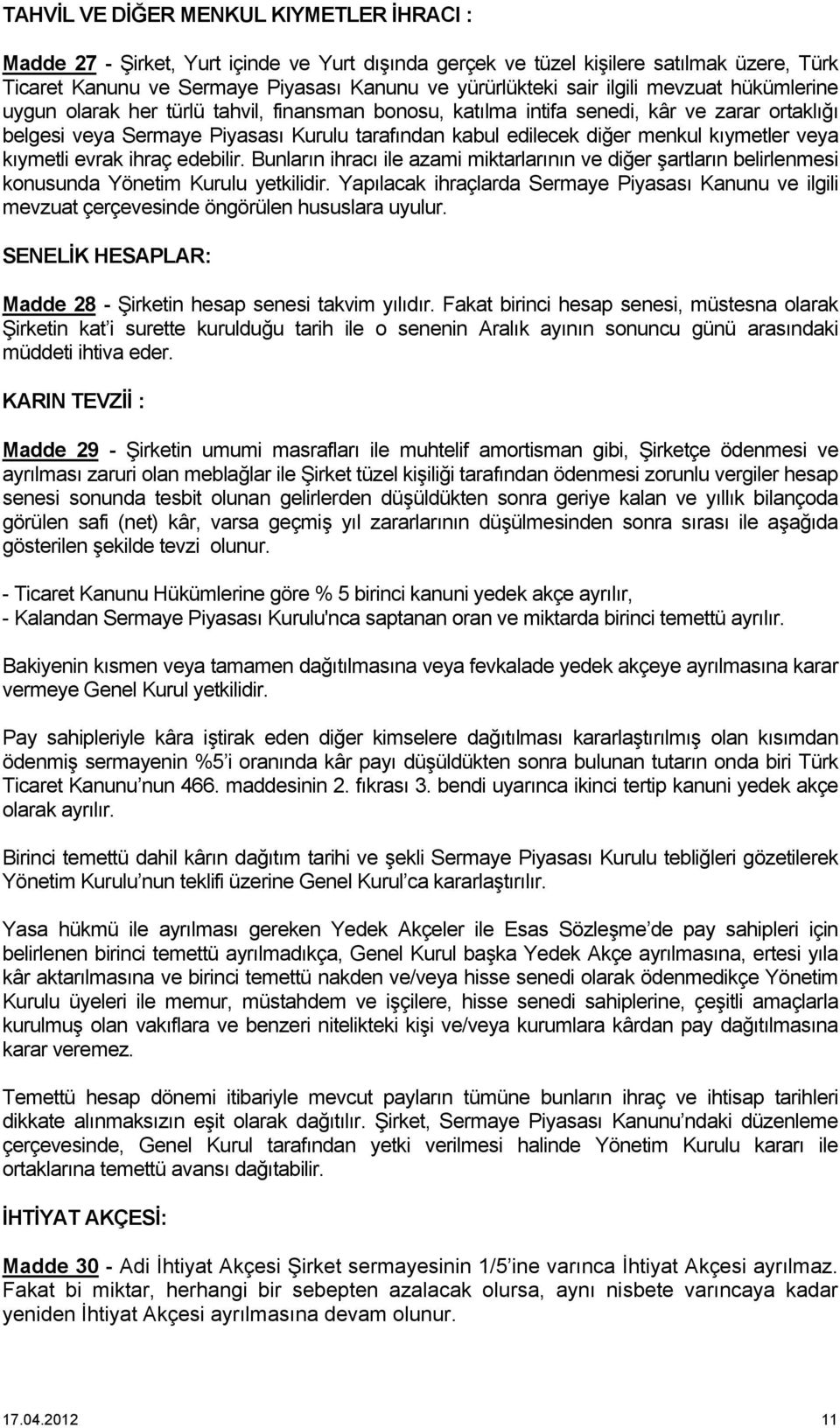 TAHVİL VE DİĞER MENKUL KIYMETLER İHRACI :

Madde 27 - Şirket, Yurt içinde ve Yurt dışında gerçek ve tüzel kişilere satılmak üzere, Türk Ticaret Kanunu ve Sermaye Piyasası Kanunu ve yürürlükteki sair ilgili mevzuat hükümlerine uygun olarak her türlü tahvil, finansman bonosu, katılma intifa senedi, kâr ve zarar ortaklığı belgesi veya Sermaye Piyasası Kurulu tarafından kabul edilecek diğer menkul kıymetler veya kıymetli evrak ihraç edebilir. Bunların ihracı ile azami miktarlarının ve diğer şartların belirlenmesi konusunda Yönetim Kurulu yetkilidir. Yapılacak ihraçlarda Sermaye Piyasası Kanunu ve ilgili mevzuat çerçevesinde öngörülen hususlara uyulur.

SENELİK HESAPLAR:

Madde 28 - Şirketin hesap senesi takvim yılıdır. Fakat birinci hesap senesi, müstesna olarak Şirketin kat'i surette kurulduğu tarih ile o senenin Aralık ayının sonuncu günü arasındaki müddeti ihtiva eder.

KARIN TEVZİİ :

Madde 29 - Şirketin umumi masrafları ile muhtelif amortisman gibi, Şirketçe ödenmesi ve ayrılması zaruri olan meblağlar ile Şirket tüzel kişiliği tarafından ödenmesi zorunlu vergiler hesap senesi sonunda tesbit olunan gelirlerden düşüldükten sonra geriye kalan ve yıllık bilançoda görülen safi (net) kâr, varsa geçmiş yıl zararlarının düşülmesinden sonra sırası ile aşağıda gösterilen şekilde tevzi olunur.

- Ticaret Kanunu Hükümlerine göre % 5 birinci kanuni yedek akçe ayrılır,
- Kalandan Sermaye Piyasası Kurulu'nca saptanan oran ve miktarda birinci temettü ayrılır.

Bakiyenin kısmen veya tamamen dağıtılmasına veya fevkalade yedek akçeye ayrılmasına karar vermeye Genel Kurul yetkilidir.

Pay sahipleriyle kâra iştirak eden diğer kimselere dağıtılması kararlaştırılmış olan kısımdan ödenmiş sermayenin %5'i oranında kâr payı düşüldükten sonra bulunan tutarın onda biri Türk Ticaret Kanunu'nun 466. maddesinin 2. fıkrası 3. bendi uyarınca ikinci tertip kanuni yedek akçe olarak ayrılır.

Birinci temettü dahil kârın dağıtım tarihi ve şekli Sermaye Piyasası Kurulu tebliğleri gözetilerek Yönetim Kurulu'nun teklifi üzerine Genel Kurul'ca kararlaştırılır.

Yasa hükmü ile ayrılması gereken Yedek Akçeler ile Esas Sözleşme'de pay sahipleri için belirlenen birinci temettü ayrılmadıkça, Genel Kurul başka Yedek Akçe ayrılmasına, ertesi yıla kâr aktarılmasına ve birinci temettü nakden ve/veya hisse senedi olarak ödenmedikçe Yönetim Kurulu üyeleri ile memur, müstahdem ve işçilere, hisse senedi sahiplerine, çeşitli amaçlarla kurulmuş olan vakıflara ve benzeri nitelikteki kişi ve/veya kurumlara kârdan pay dağıtılmasına karar veremez.

Temettü hesap dönemi itibariyle mevcut payların tümüne bunların ihraç ve ihtisap tarihleri dikkate alınmaksızın eşit olarak dağıtılır. Şirket, Sermaye Piyasası Kanunu'ndaki düzenleme çerçevesinde, Genel Kurul tarafından yetki verilmesi halinde Yönetim Kurulu kararı ile ortaklarına temettü avansı dağıtabilir.

İHTİYAT AKÇESİ:

Madde 30 - Adi İhtiyat Akçesi Şirket sermayesinin 1/5'ine varınca İhtiyat Akçesi ayrılmaz. Fakat bi miktar, herhangi bir sebepten azalacak olursa, aynı nisbete varıncaya kadar yeniden İhtiyat Akçesi ayrılmasına devam olunur.

17.04.2012 11